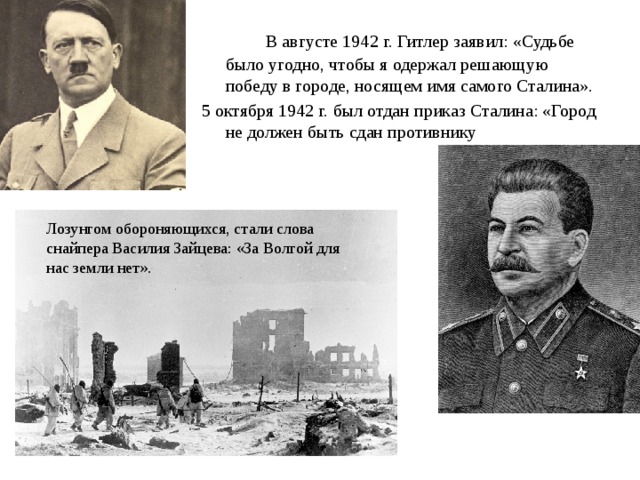 В августе 1942 г. Гитлер заявил: «Судьбе было угодно, чтобы я одержал решающую победу в городе, носящем имя самого Сталина».

5 октября 1942 г. был отдан приказ Сталина: «Город не должен быть сдан противнику

Лозунгом обороняющихся, стали слова снайпера Василия Зайцева: «За Волгой для нас земли нет».